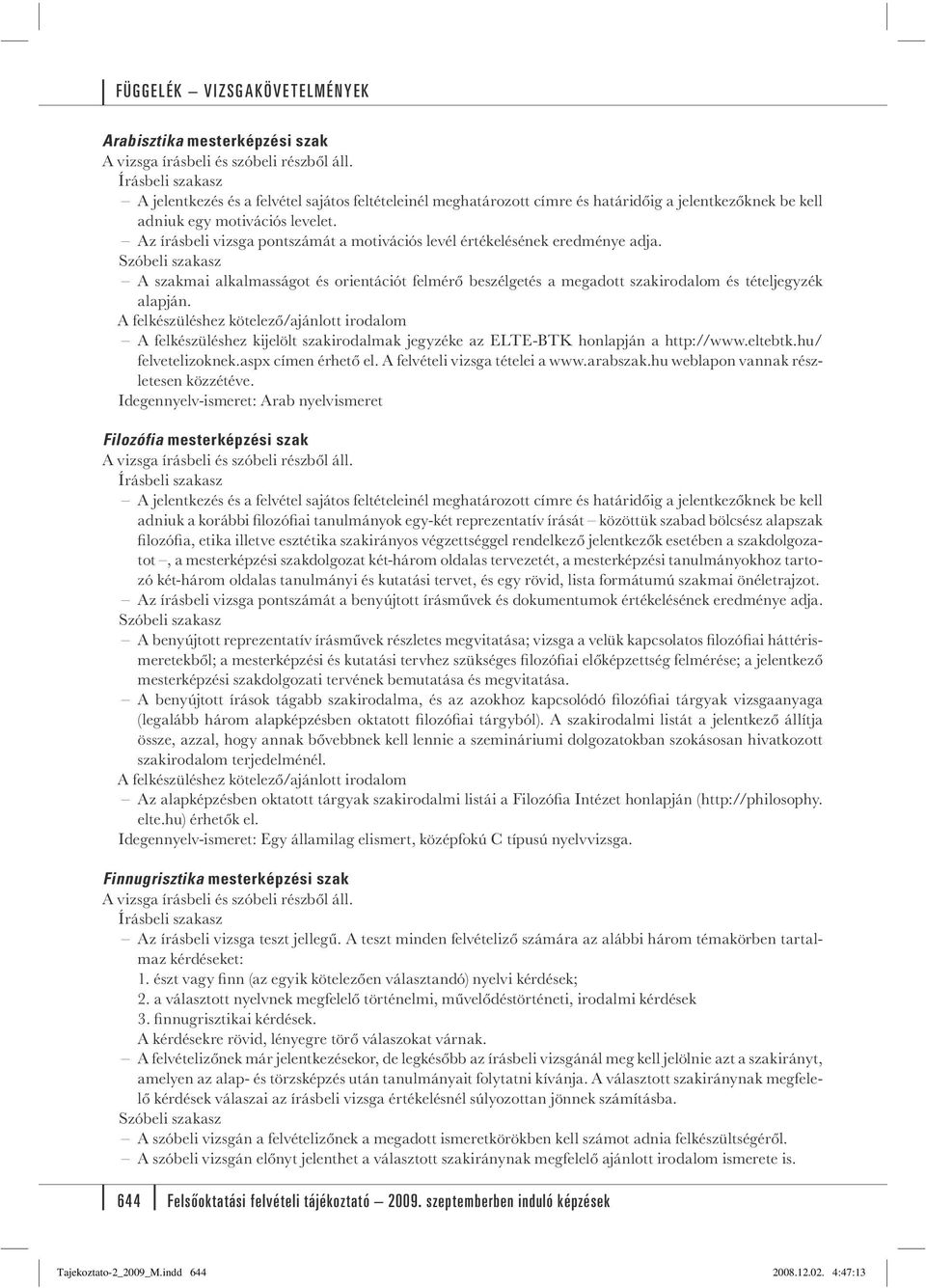 FÜGGELÉK – VIZSGAKÖVETELMÉNYEK

Arabisztika mesterképzési szak
A vizsga írásbeli és szóbeli részből áll.
Írásbeli szakasz
– A jelentkezés és a felvétel sajátos feltételeinél meghatározott címre és határidőig a jelentkezőknek be kell adniuk egy motivációs levelet.
– Az írásbeli vizsga pontszámát a motivációs levél értékelésének eredménye adja.
Szóbeli szakasz
– A szakmai alkalmasságot és orientációt felmérő beszélgetés a megadott szakirodalom és tételjegyzék alapján.
A felkészüléshez kötelező/ajánlott irodalom
– A felkészüléshez kijelölt szakirodalmak jegyzéke az ELTE-BTK honlapján a http://www.eltebtk.hu/felvetelizoknek.aspx címen érhető el. A felvételi vizsga tételei a www.arabszak.hu weblapon vannak részletesen közzétéve.
Idegennyelv-ismeret: Arab nyelvismeret

Filozófia mesterképzési szak
A vizsga írásbeli és szóbeli részből áll.
Írásbeli szakasz
– A jelentkezés és a felvétel sajátos feltételeinél meghatározott címre és határidőig a jelentkezőknek be kell adniuk a korábbi filozófiai tanulmányok egy-két reprezentatív írását – közöttük szabad bölcsész alapszak filozófia, etika illetve esztétika szakirányos végzettséggel rendelkező jelentkezők esetében a szakdolgozatot –, a mesterképzési szakdolgozat két-három oldalas tervezetét, a mesterképzési tanulmányokhoz tartozó két-három oldalas tanulmányi és kutatási tervet, és egy rövid, lista formátumú szakmai önéletrajzot.
– Az írásbeli vizsga pontszámát a benyújtott írásművek és dokumentumok értékelésének eredménye adja.
Szóbeli szakasz
– A benyújtott reprezentatív írásművek részletes megvitatása; vizsga a velük kapcsolatos filozófiai háttérismeretekből; a mesterképzési és kutatási tervhez szükséges filozófiai előképzettség felmérése; a jelentkező mesterképzési szakdolgozati tervének bemutatása és megvitatása.
– A benyújtott írások tágabb szakirodalma, és az azokhoz kapcsolódó filozófiai tárgyak vizsgaanyaga (legalább három alapképzésben oktatott filozófiai tárgyból). A szakirodalmi listát a jelentkező állítja össze, azzal, hogy annak bővebbnek kell lennie a szemináriumi dolgozatokban szokásosan hivatkozott szakirodalom terjedelménél.
A felkészüléshez kötelező/ajánlott irodalom
– Az alapképzésben oktatott tárgyak szakirodalmi listái a Filozófia Intézet honlapján (http://philosophy.elte.hu) érhetők el.
Idegennyelv-ismeret: Egy államilag elismert, középfokú C típusú nyelvvizsga.

Finnugrisztika mesterképzési szak
A vizsga írásbeli és szóbeli részből áll.
Írásbeli szakasz
– Az írásbeli vizsga teszt jellegű. A teszt minden felvételiző számára az alábbi három témakörben tartalmaz kérdéseket:
1. észt vagy finn (az egyik kötelezően választandó) nyelvi kérdések;
2. a választott nyelvnek megfelelő történelmi, művelődéstörténeti, irodalmi kérdések
3. finnugrisztikai kérdések.
A kérdésekre rövid, lényegre törő válaszokat várnak.
– A felvételizőnek már jelentkezésekor, de legkésőbb az írásbeli vizsgánál meg kell jelölnie azt a szakirányt, amelyen az alap- és törzsképzés után tanulmányait folytatni kívánja. A választott szakiránynak megfelelő kérdések válaszai az írásbeli vizsga értékelésnél súlyozottan jönnek számításba.
Szóbeli szakasz
– A szóbeli vizsgán a felvételizőnek a megadott ismeretkörökben kell számot adnia felkészültségéről.
– A szóbeli vizsgán előnyt jelenthet a választott szakiránynak megfelelő ajánlott irodalom ismerete is.

644 Felsőoktatási felvételi tájékoztató – 2009. szeptemberben induló képzések

Tajekoztato-2_2009_M.indd 644 2008.12.02. 4:47:13